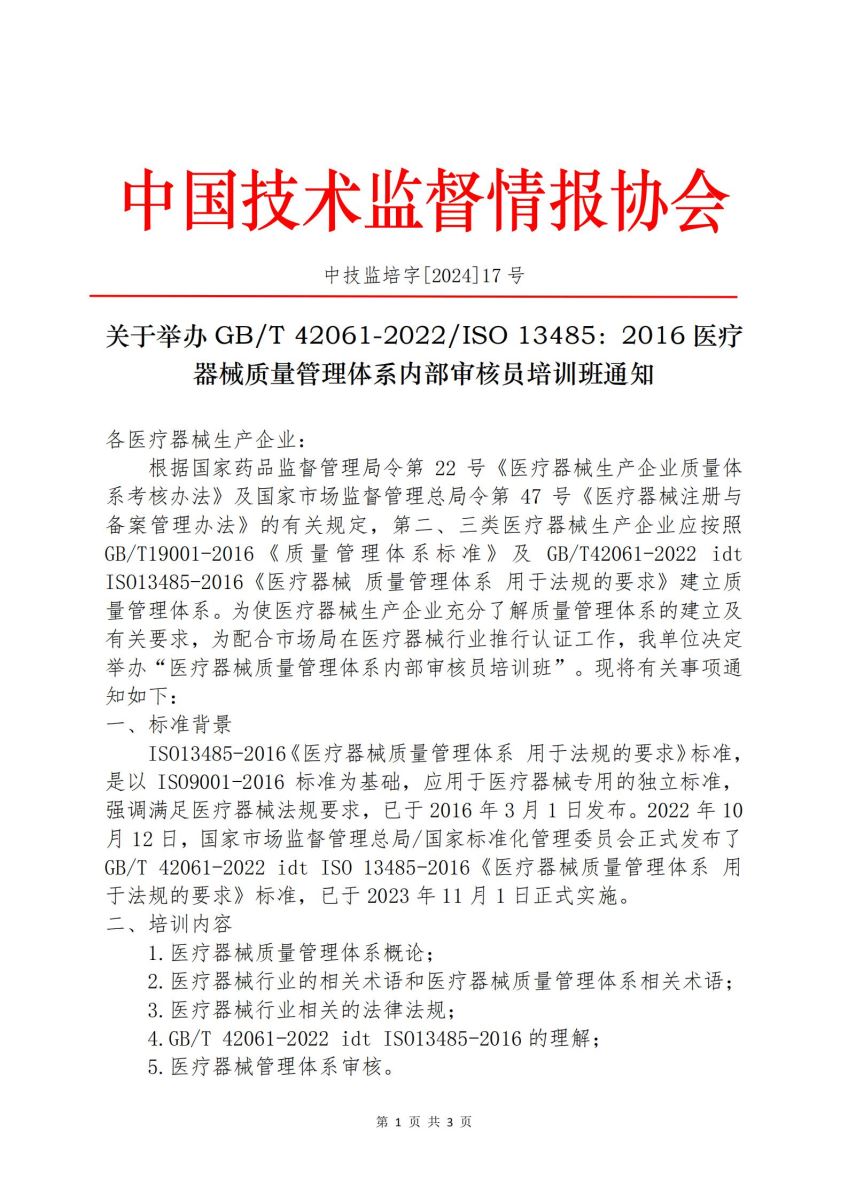 中国技术监督情报协会

中技监培字[2024]17 号

关于举办 GB/T 42061-2022/ISO 13485：2016 医疗器械质量管理体系内部审核员培训班通知

各医疗器械生产企业：

根据国家药品监督管理局令第 22 号《医疗器械生产企业质量体系考核办法》及国家市场监督管理总局令第 47 号《医疗器械注册与备案管理办法》的有关规定，第二、三类医疗器械生产企业应按照 GB/T19001-2016《质量管理体系标准》及 GB/T42061-2022 idt ISO13485-2016《医疗器械 质量管理体系 用于法规的要求》建立质量管理体系。为使医疗器械生产企业充分了解质量管理体系的建立及有关要求，为配合市场局在医疗器械行业推行认证工作，我单位决定举办“医疗器械质量管理体系内部审核员培训班”。现将有关事项通知如下：

一、标准背景

ISO13485-2016《医疗器械质量管理体系 用于法规的要求》标准，是以 ISO9001-2016 标准为基础，应用于医疗器械专用的独立标准，强调满足医疗器械法规要求，已于 2016 年 3 月 1 日发布。2022 年 10 月 12 日，国家市场监督管理总局/国家标准化管理委员会正式发布了 GB/T 42061-2022 idt ISO 13485-2016《医疗器械质量管理体系 用于法规的要求》标准，已于 2023 年 11 月 1 日正式实施。

二、培训内容

1.医疗器械质量管理体系概论；

2.医疗器械行业的相关术语和医疗器械质量管理体系相关术语；

3.医疗器械行业相关的法律法规；

4.GB/T 42061-2022 idt ISO13485-2016 的理解；

5.医疗器械管理体系审核。

第 1 页 共 3 页